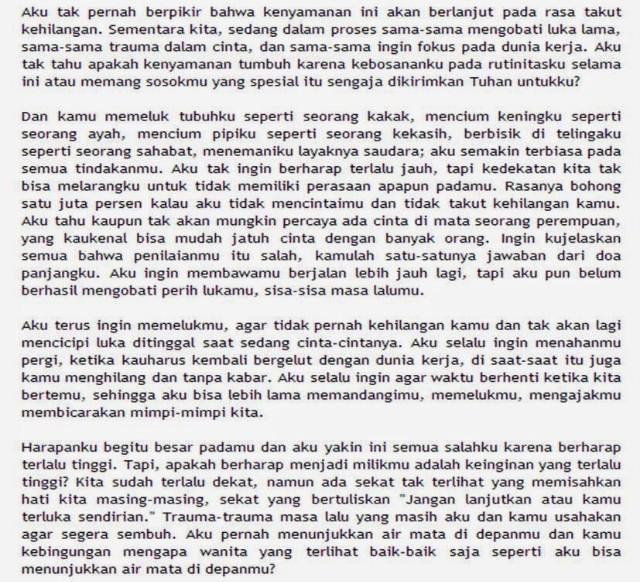 Aku tak pernah berpikir bahwa kenyamanan ini akan berlanjut pada rasa takut kehilangan. Sementara kita, sedang dalam proses sama-sama mengobati luka lama, sama-sama trauma dalam cinta, dan sama-sama ingin fokus pada dunia kerja. Aku tak tahu apakah kenyamanan tumbuh karena kebosananku pada rutinitasku selama ini atau memang sosokmu yang spesial itu sengaja dikirimkan Tuhan untukku?

Dan kamu memeluk tubuhku seperti seorang kakak, mencium keningku seperti seorang ayah, mencium pipiku seperti seorang kekasih, berbisik di telingaku seperti seorang sahabat, menemaniku layaknya saudara; aku semakin terbiasa pada semua tindakanmu. Aku tak ingin berharap terlalu jauh, tapi kedekatan kita tak bisa melarangku untuk tidak memiliki perasaan apapun padamu. Rasanya bohong satu juta persen kalau aku tidak mencintaimu dan tidak takut kehilangan kamu. Aku tahu kaupun tak akan mungkin percaya ada cinta di mata seorang perempuan, yang kaukenal bisa mudah jatuh cinta dengan banyak orang. Ingin kujelaskan semua bahwa penilaianmu itu salah, kamulah satu-satunya jawaban dari doa panjangku. Aku ingin membawamu berjalan lebih jauh lagi, tapi aku pun belum berhasil mengobati perih lukamu, sisa-sisa masa lalumu.

Aku terus ingin memelukmu, agar tidak pernah kehilangan kamu dan tak akan lagi mencicipi luka ditinggal saat sedang cinta-cintanya. Aku selalu ingin menahanmu pergi, ketika kauharus kembali bergelut dengan dunia kerja, di saat-saat itu juga kamu menghilang dan tanpa kabar. Aku selalu ingin agar waktu berhenti ketika kita bertemu, sehingga aku bisa lebih lama memandangimu, memelukmu, mengajakmu membicarakan mimpi-mimpi kita.

Harapanku begitu besar padamu dan aku yakin ini semua salahku karena berharap terlalu tinggi. Tapi, apakah berharap menjadi milikmu adalah keinginan yang terlalu tinggi? Kita sudah terlalu dekat, namun ada sekat tak terlihat yang memisahkan hati kita masing-masing, sekat yang bertuliskan "Jangan lanjutkan atau kamu terluka sendirian." Trauma-trauma masa lalu yang masih aku dan kamu usahakan agar segera sembuh. Aku pernah menunjukkan air mata di depanmu dan kamu kebingungan mengapa wanita yang terlihat baik-baik saja seperti aku bisa menunjukkan air mata di depanmu?